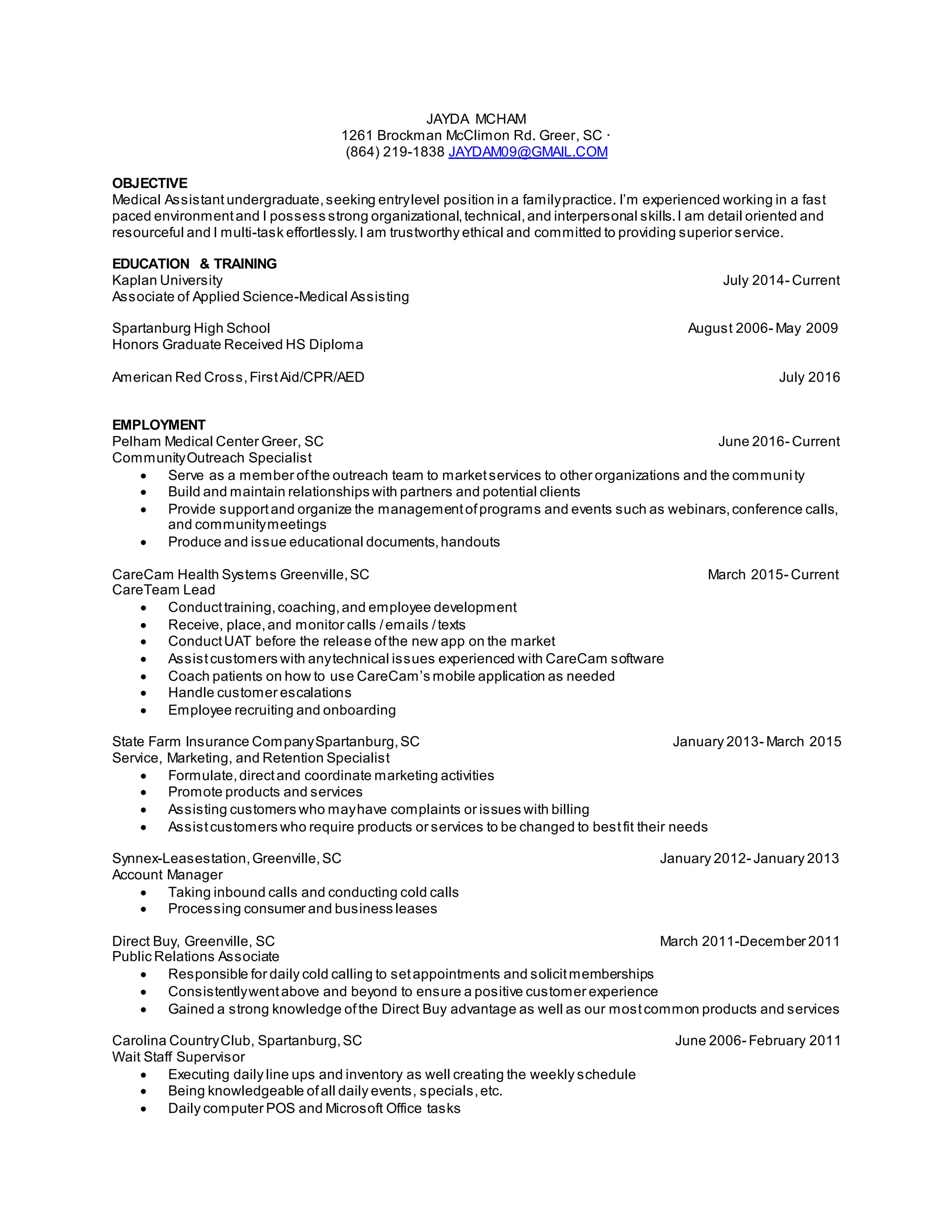 JAYDA MCHAM
1261 Brockman McClimon Rd. Greer, SC ·
(864) 219-1838 JAYDAM09@GMAIL.COM

OBJECTIVE
Medical Assistant undergraduate, seeking entry level position in a family practice. I'm experienced working in a fast paced environment and I possess strong organizational, technical, and interpersonal skills. I am detail oriented and resourceful and I multi-task effortlessly. I am trustworthy ethical and committed to providing superior service.

EDUCATION & TRAINING
Kaplan University July 2014- Current
Associate of Applied Science-Medical Assisting

Spartanburg High School August 2006- May 2009
Honors Graduate Received HS Diploma

American Red Cross, First Aid/CPR/AED July 2016

EMPLOYMENT
Pelham Medical Center Greer, SC June 2016- Current
Community Outreach Specialist
• Serve as a member of the outreach team to market services to other organizations and the community
• Build and maintain relationships with partners and potential clients
• Provide support and organize the management of programs and events such as webinars, conference calls, and community meetings
• Produce and issue educational documents, handouts

CareCam Health Systems Greenville, SC March 2015- Current
CareTeam Lead
• Conduct training, coaching, and employee development
• Receive, place, and monitor calls / emails / texts
• Conduct UAT before the release of the new app on the market
• Assist customers with any technical issues experienced with CareCam software
• Coach patients on how to use CareCam's mobile application as needed
• Handle customer escalations
• Employee recruiting and onboarding

State Farm Insurance Company Spartanburg, SC January 2013- March 2015
Service, Marketing, and Retention Specialist
• Formulate, direct and coordinate marketing activities
• Promote products and services
• Assisting customers who may have complaints or issues with billing
• Assist customers who require products or services to be changed to best fit their needs

Synnex-Leasestation, Greenville, SC January 2012- January 2013
Account Manager
• Taking inbound calls and conducting cold calls
• Processing consumer and business leases

Direct Buy, Greenville, SC March 2011-December 2011
Public Relations Associate
• Responsible for daily cold calling to set appointments and solicit memberships
• Consistently went above and beyond to ensure a positive customer experience
• Gained a strong knowledge of the Direct Buy advantage as well as our most common products and services

Carolina Country Club, Spartanburg, SC June 2006- February 2011
Wait Staff Supervisor
• Executing daily line ups and inventory as well creating the weekly schedule
• Being knowledgeable of all daily events, specials, etc.
• Daily computer POS and Microsoft Office tasks